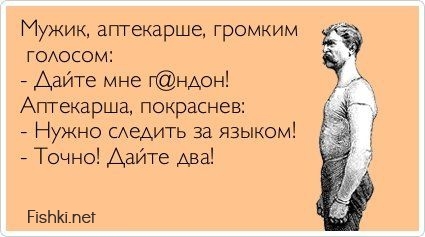 Мужик, аптекарше, громким голосом:
- Дайте мне г@ндон!
Аптекарша, покраснев:
- Нужно следить за языком!
- Точно! Дайте два!

Fishki.net